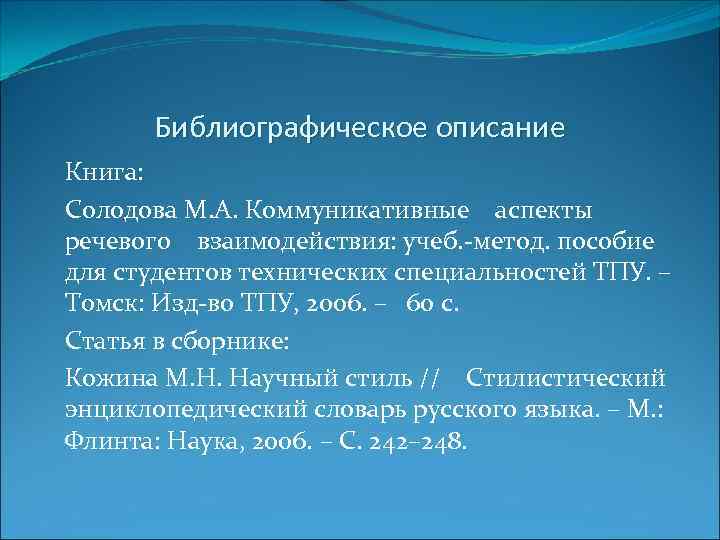 Библиографическое описание

Книга:

Солодова М.А. Коммуникативные аспекты речевого взаимодействия: учеб.-метод. пособие для студентов технических специальностей ТПУ. – Томск: Изд-во ТПУ, 2006. – 60 с.

Статья в сборнике:

Кожина М.Н. Научный стиль // Стилистический энциклопедический словарь русского языка. – М.: Флинта: Наука, 2006. – С. 242–248.